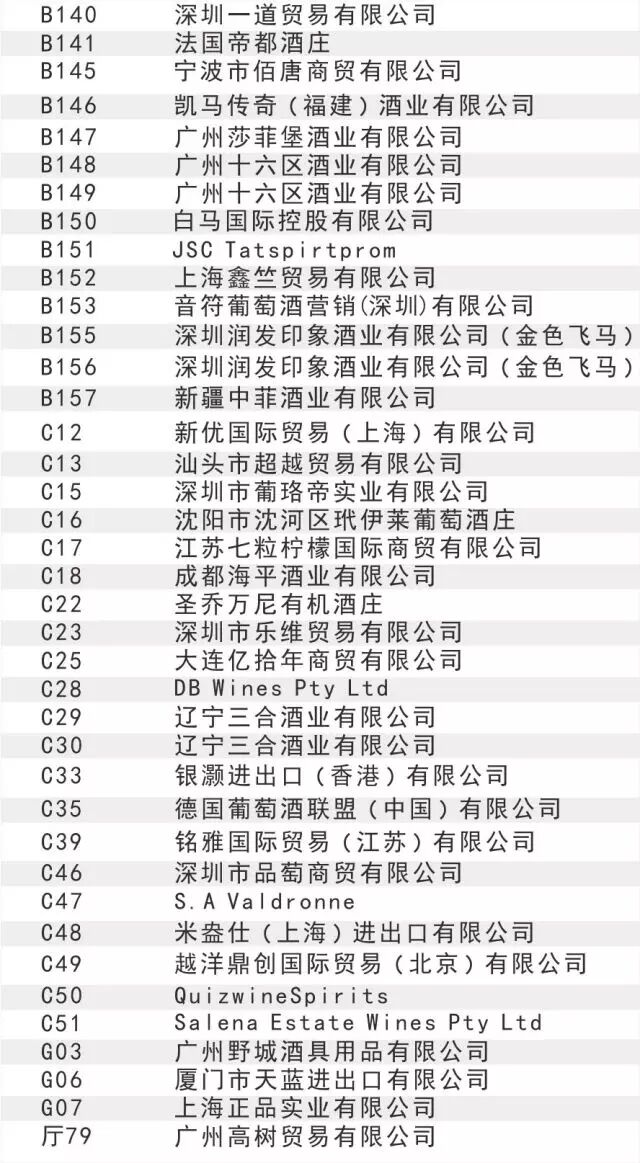 | | |
|---|---|
| B140 | 深圳一道贸易有限公司 |
| B141 | 法国帝都酒庄 |
| B145 | 宁波市佰唐商贸有限公司 |
| B146 | 凯马传奇（福建）酒业有限公司 |
| B147 | 广州莎菲堡酒业有限公司 |
| B148 | 广州十六区酒业有限公司 |
| B149 | 广州十六区酒业有限公司 |
| B150 | 白马国际控股有限公司 |
| B151 | JSC Tatspirtprom |
| B152 | 上海鑫竺贸易有限公司 |
| B153 | 音符葡萄酒营销(深圳)有限公司 |
| B155 | 深圳润发印象酒业有限公司（金色飞马） |
| B156 | 深圳润发印象酒业有限公司（金色飞马） |
| B157 | 新疆中菲酒业有限公司 |
| C12 | 新优国际贸易（上海）有限公司 |
| C13 | 汕头市超越贸易有限公司 |
| C15 | 深圳市葡珞帝实业有限公司 |
| C16 | 沈阳市沈河区玳伊莱葡萄酒庄 |
| C17 | 江苏七粒柠檬国际商贸有限公司 |
| C18 | 成都海平酒业有限公司 |
| C22 | 圣乔万尼有机酒庄 |
| C23 | 深圳市乐维贸易有限公司 |
| C25 | 大连亿拾年商贸有限公司 |
| C28 | DB Wines Pty Ltd |
| C29 | 辽宁三合酒业有限公司 |
| C30 | 辽宁三合酒业有限公司 |
| C33 | 银灏进出口（香港）有限公司 |
| C35 | 德国葡萄酒联盟（中国）有限公司 |
| C39 | 铭雅国际贸易（江苏）有限公司 |
| C46 | 深圳市品萄商贸有限公司 |
| C47 | S.A Valdronne |
| C48 | 米盎仕（上海）进出口有限公司 |
| C49 | 越洋鼎创国际贸易（北京）有限公司 |
| C50 | QuizwineSpirits |
| C51 | Salena Estate Wines Pty Ltd |
| G03 | 广州野城酒具用品有限公司 |
| G06 | 厦门市天蓝进出口有限公司 |
| G07 | 上海正品实业有限公司 |
| 厅79 | 广州高树贸易有限公司 |